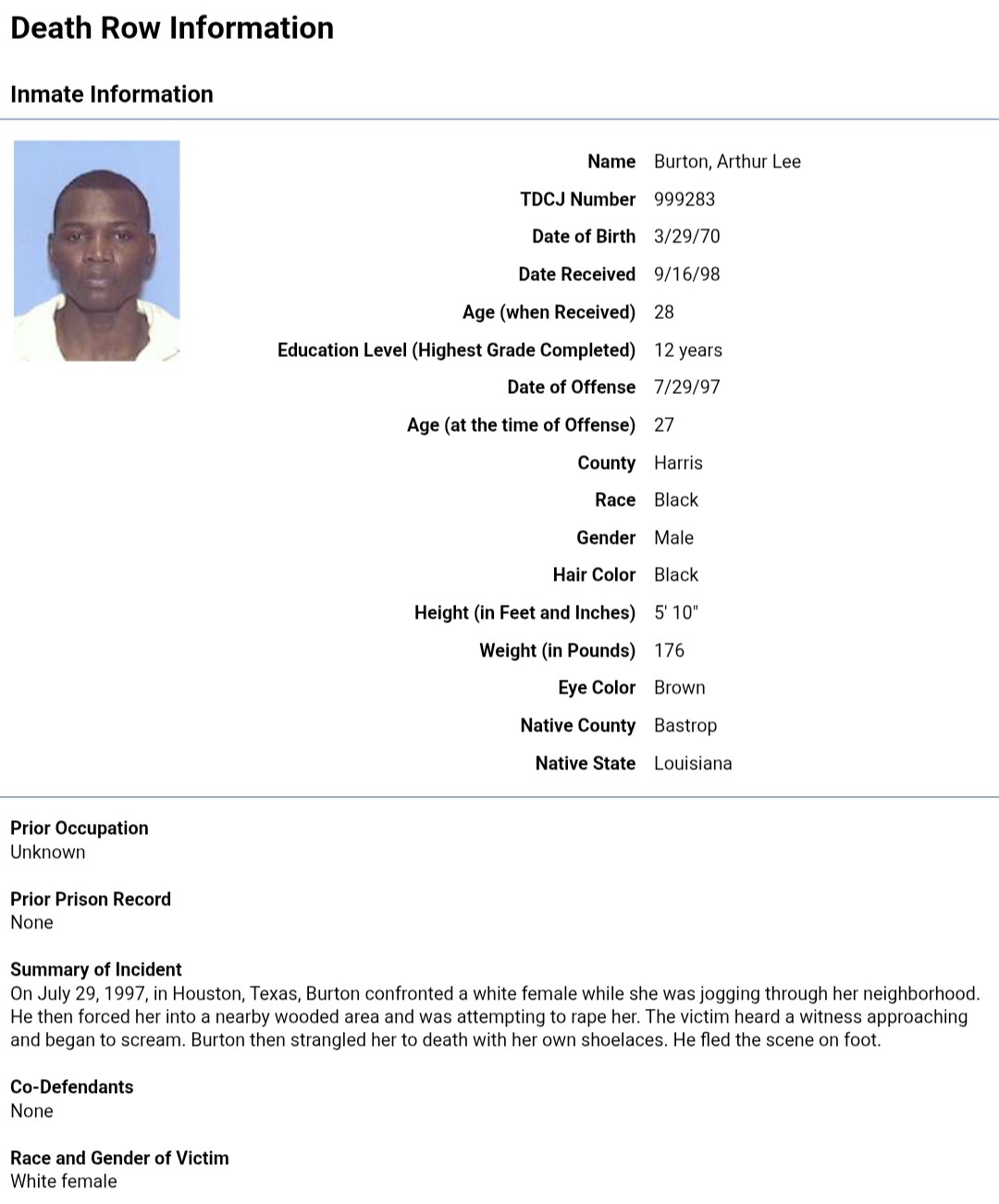 Death Row Information

Inmate Information

| | |
|---|---|
| Name | Burton, Arthur Lee |
| TDCJ Number | 999283 |
| Date of Birth | 3/29/70 |
| Date Received | 9/16/98 |
| Age (when Received) | 28 |
| Education Level (Highest Grade Completed) | 12 years |
| Date of Offense | 7/29/97 |
| Age (at the time of Offense) | 27 |
| County | Harris |
| Race | Black |
| Gender | Male |
| Hair Color | Black |
| Height (in Feet and Inches) | 5' 10" |
| Weight (in Pounds) | 176 |
| Eye Color | Brown |
| Native County | Bastrop |
| Native State | Louisiana |

Prior Occupation
Unknown

Prior Prison Record
None

Summary of Incident
On July 29, 1997, in Houston, Texas, Burton confronted a white female while she was jogging through her neighborhood. He then forced her into a nearby wooded area and was attempting to rape her. The victim heard a witness approaching and began to scream. Burton then strangled her to death with her own shoelaces. He fled the scene on foot.

Co-Defendants
None

Race and Gender of Victim
White female